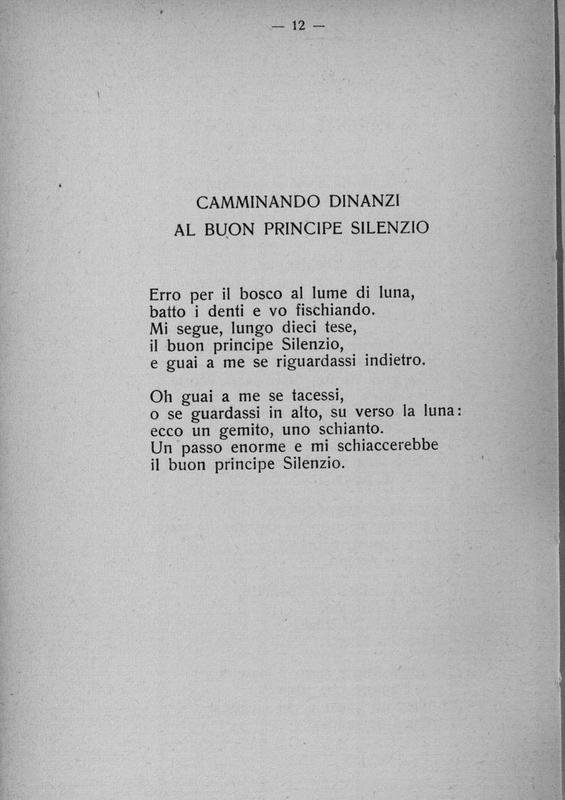 — 12 —

CAMMINANDO DINANZI
AL BUON PRINCIPE SILENZIO

Erro per il bosco al lume di luna,
batto i denti e vo fischiando.
Mi segue, lungo dieci tese,
il buon principe Silenzio,
e guai a me se riguardassi indietro.

Oh guai a me se tacessi,
o se guardassi in alto, su verso la luna:
ecco un gemito, uno schianto.
Un passo enorme e mi schiaccerebbe
il buon principe Silenzio.